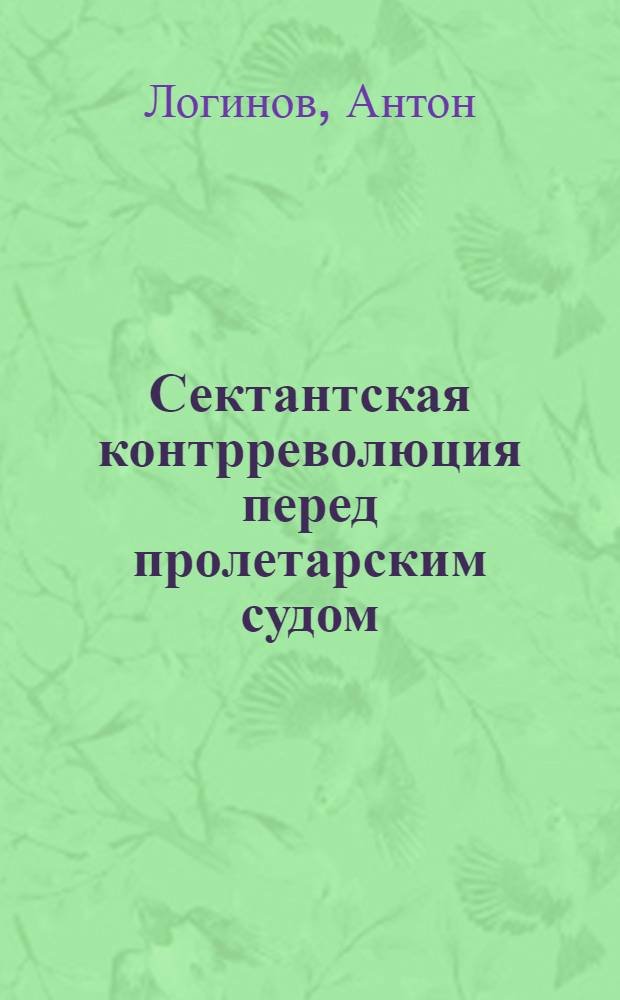 Логинов, Антон

Сектантская контрреволюция перед пролетарским судом